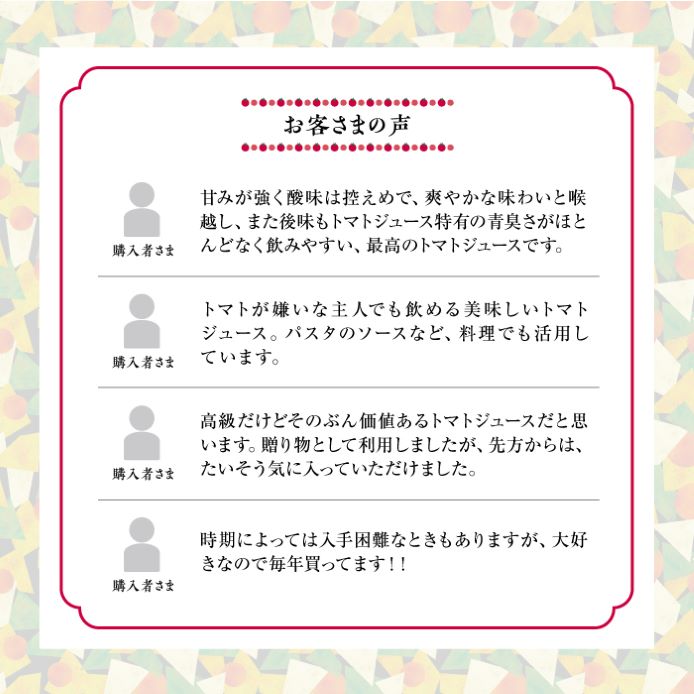 お客さまの声

購入者さま

甘みが強く酸味は控えめで、爽やかな味わいと喉越し、また後味もトマトジュース特有の青臭さがほとんどなく飲みやすい、最高のトマトジュースです。

購入者さま

トマトが嫌いな主人でも飲める美味しいトマトジュース。パスタのソースなど、料理でも活用しています。

購入者さま

高級だけどそのぶん価値あるトマトジュースだと思います。贈り物として利用しましたが、先方からは、たいそう気に入っていただけました。

購入者さま

時期によっては入手困難なときもありますが、大好きなので毎年買ってます！！